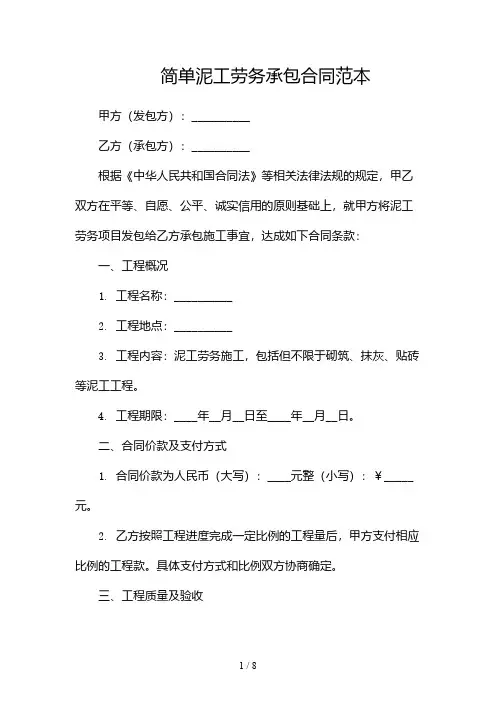 简单泥工劳务承包合同范本

甲方（发包方）：__________

乙方（承包方）：__________

根据《中华人民共和国合同法》等相关法律法规的规定，甲乙双方在平等、自愿、公平、诚实信用的原则基础上，就甲方将泥工劳务项目发包给乙方承包施工事宜，达成如下合同条款：

一、工程概况

1. 工程名称：__________

2. 工程地点：__________

3. 工程内容：泥工劳务施工，包括但不限于砌筑、抹灰、贴砖等泥工工程。

4. 工程期限：____年__月__日至____年__月__日。

二、合同价款及支付方式

1. 合同价款为人民币（大写）：____元整（小写）：¥_____元。

2. 乙方按照工程进度完成一定比例的工程量后，甲方支付相应比例的工程款。具体支付方式和比例双方协商确定。

三、工程质量及验收

1 / 8